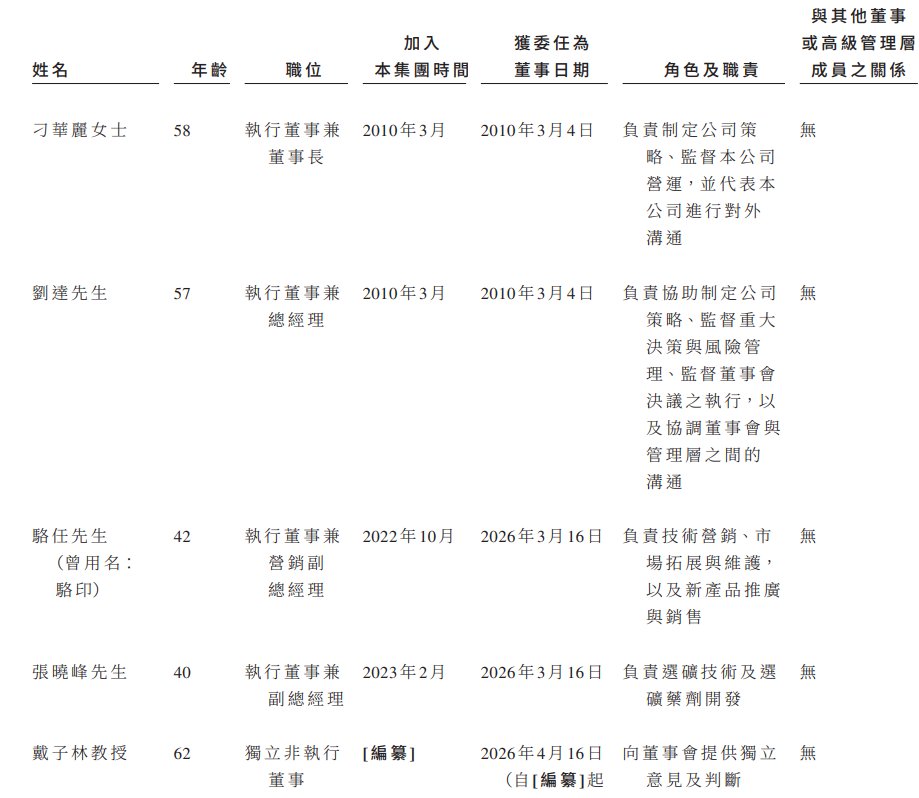 | 姓名 | 年齡 | 職位 | 加入本集團時間 | 獲委任為董事日期 | 角色及職責 | 與其他董事或高級管理層成員之關係 |
|---|---|---|---|---|---|---|
| 刁華麗女士 | 58 | 執行董事兼董事長 | 2010年3月 | 2010年3月4日 | 負責制定公司策略、監督本公司營運，並代表本公司進行對外溝通 | 無 |
| 劉達先生 | 57 | 執行董事兼總經理 | 2010年3月 | 2010年3月4日 | 負責協助制定公司策略、監督重大決策與風險管理、監督董事會決議之執行，以及協調董事會與管理層之間的溝通 | 無 |
| 駱任先生（曾用名：駱印） | 42 | 執行董事兼營銷副總經理 | 2022年10月 | 2026年3月16日 | 負責技術營銷、市場拓展與維護，以及新產品推廣與銷售 | 無 |
| 張曉峰先生 | 40 | 執行董事兼副總經理 | 2023年2月 | 2026年3月16日 | 負責選礦技術及選礦藥劑開發 | 無 |
| 戴子林教授 | 62 | 獨立非執行董事 | [編纂] | 2026年4月16日（自[編纂]起 | 向董事會提供獨立意見及判斷 | 無 |